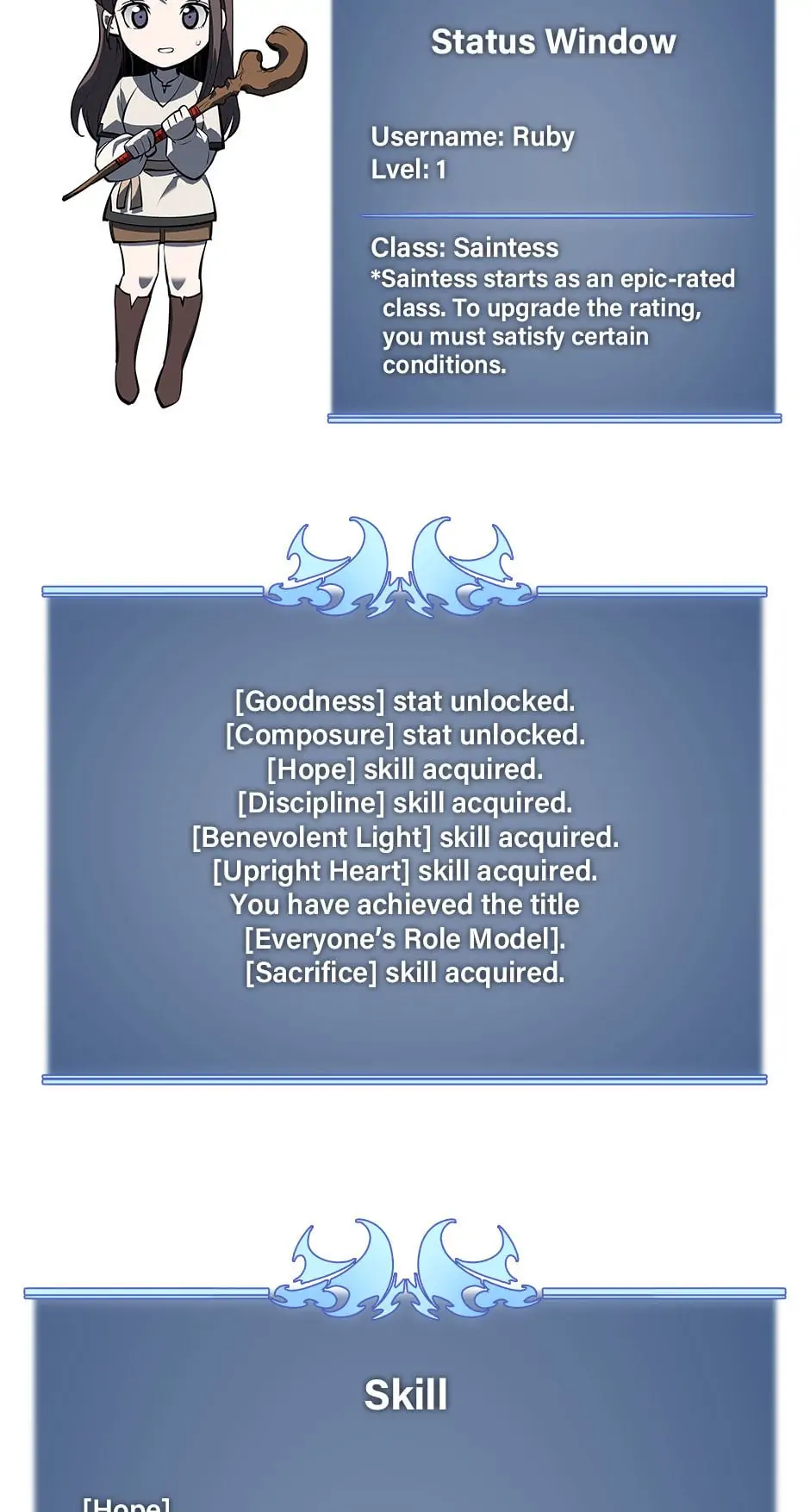 Status Window

Username: Ruby
Lvel: 1

Class: Saintess
*Saintess starts as an epic-rated class. To upgrade the rating, you must satisfy certain conditions.

[Goodness] stat unlocked.
[Composure] stat unlocked.
[Hope] skill acquired.
[Discipline] skill acquired.
[Benevolent Light] skill acquired.
[Upright Heart] skill acquired.
You have achieved the title
[Everyone's Role Model].
[Sacrifice] skill acquired.

Skill

[Hope]